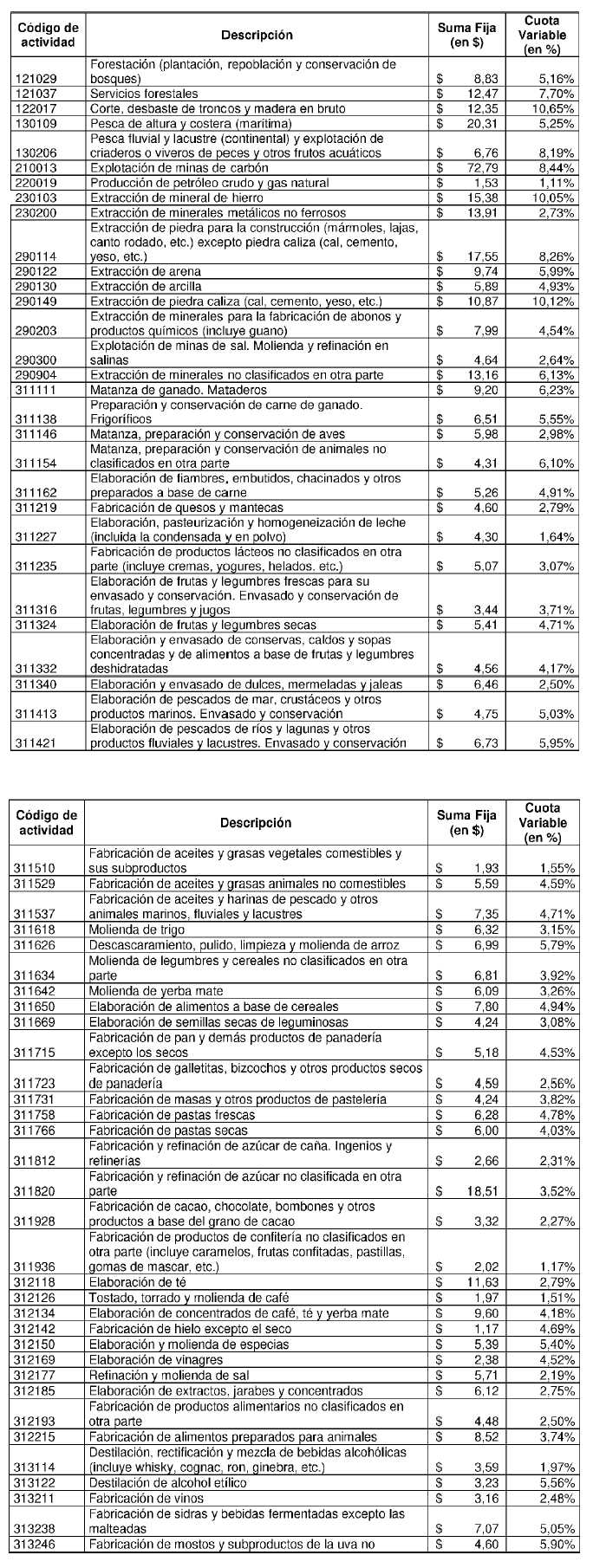 | Código de actividad | Descripción | Suma Fija (en $) | Cuota Variable (en %) |
|---|---|---|---|
| 121029 | Forestación (plantación, repoblación y conservación de bosques) | $ 8,83 | 5,16% |
| 121037 | Servicios forestales | $ 12,47 | 7,70% |
| 122017 | Corte, desbaste de troncos y madera en bruto | $ 12,35 | 10,65% |
| 130109 | Pesca de altura y costera (marítima) | $ 20,31 | 5,25% |
| 130206 | Pesca fluvial y lacustre (continental) y explotación de criaderos o viveros de peces y otros frutos acuáticos | $ 6,76 | 8,19% |
| 210013 | Explotación de minas de carbón | $ 72,79 | 8,44% |
| 220019 | Producción de petróleo crudo y gas natural | $ 1,53 | 1,11% |
| 230103 | Extracción de mineral de hierro | $ 15,38 | 10,05% |
| 230200 | Extracción de minerales metálicos no ferrosos | $ 13,91 | 2,73% |
| 290114 | Extracción de piedra para la construcción (mármoles, lajas, canto rodado, etc.) excepto piedra caliza (cal, cemento, yeso, etc.) | $ 17,55 | 8,26% |
| 290122 | Extracción de arena | $ 9,74 | 5,99% |
| 290130 | Extracción de arcilla | $ 5,89 | 4,93% |
| 290149 | Extracción de piedra caliza (cal, cemento, yeso, etc.) | $ 10,87 | 10,12% |
| 290203 | Extracción de minerales para la fabricación de abonos y productos químicos (incluye guano) | $ 7,99 | 4,54% |
| 290300 | Explotación de minas de sal. Molienda y refinación en salinas | $ 4,64 | 2,64% |
| 290904 | Extracción de minerales no clasificados en otra parte | $ 13,16 | 6,13% |
| 311111 | Matanza de ganado. Mataderos | $ 9,20 | 6,23% |
| 311138 | Preparación y conservación de carne de ganado. Frigoríficos | $ 6,51 | 5,55% |
| 311146 | Matanza, preparación y conservación de aves | $ 5,98 | 2,98% |
| 311154 | Matanza, preparación y conservación de animales no clasificados en otra parte | $ 4,31 | 6,10% |
| 311162 | Elaboración de fiambres, embutidos, chacinados y otros preparados a base de carne | $ 5,26 | 4,91% |
| 311219 | Fabricación de quesos y mantecas | $ 4,60 | 2,79% |
| 311227 | Elaboración, pasteurización y homogeneización de leche (incluida la condensada y en polvo) | $ 4,30 | 1,64% |
| 311235 | Fabricación de productos lácteos no clasificados en otra parte (incluye cremas, yogures, helados, etc.) | $ 5,07 | 3,07% |
| 311316 | Elaboración de frutas y legumbres frescas para su envasado y conservación. Envasado y conservación de frutas, legumbres y jugos | $ 3,44 | 3,71% |
| 311324 | Elaboración de frutas y legumbres secas | $ 5,41 | 4,71% |
| 311332 | Elaboración y envasado de conservas, caldos y sopas concentradas y de alimentos a base de frutas y legumbres deshidratadas | $ 4,56 | 4,17% |
| 311340 | Elaboración y envasado de dulces, mermeladas y jaleas | $ 6,46 | 2,50% |
| 311413 | Elaboración de pescados de mar, crustáceos y otros productos marinos. Envasado y conservación | $ 4,75 | 5,03% |
| 311421 | Elaboración de pescados de ríos y lagunas y otros productos fluviales y lacustres. Envasado y conservación | $ 6,73 | 5,95% |

| Código de actividad | Descripción | Suma Fija (en $) | Cuota Variable (en %) |
|---|---|---|---|
| 311510 | Fabricación de aceites y grasas vegetales comestibles y sus subproductos | $ 1,93 | 1,55% |
| 311529 | Fabricación de aceites y grasas animales no comestibles | $ 5,59 | 4,59% |
| 311537 | Fabricación de aceites y harinas de pescado y otros animales marinos, fluviales y lacustres | $ 7,35 | 4,71% |
| 311618 | Molienda de trigo | $ 6,32 | 3,15% |
| 311626 | Descascaramiento, pulido, limpieza y molienda de arroz | $ 6,99 | 5,79% |
| 311634 | Molienda de legumbres y cereales no clasificados en otra parte | $ 6,81 | 3,92% |
| 311642 | Molienda de yerba mate | $ 6,09 | 3,26% |
| 311650 | Elaboración de alimentos a base de cereales | $ 7,80 | 4,94% |
| 311669 | Elaboración de semillas secas de leguminosas | $ 4,24 | 3,08% |
| 311715 | Fabricación de pan y demás productos de panadería excepto los secos | $ 5,18 | 4,53% |
| 311723 | Fabricación de galletitas, bizcochos y otros productos secos de panadería | $ 4,59 | 2,56% |
| 311731 | Fabricación de masas y otros productos de pastelería | $ 4,24 | 3,82% |
| 311758 | Fabricación de pastas frescas | $ 6,28 | 4,78% |
| 311766 | Fabricación de pastas secas | $ 6,00 | 4,03% |
| 311812 | Fabricación y refinación de azúcar de caña. Ingenios y refinerías | $ 2,66 | 2,31% |
| 311820 | Fabricación y refinación de azúcar no clasificada en otra parte | $ 18,51 | 3,52% |
| 311928 | Fabricación de cacao, chocolate, bombones y otros productos a base del grano de cacao | $ 3,32 | 2,27% |
| 311936 | Fabricación de productos de confitería no clasificados en otra parte (incluye caramelos, frutas confitadas, pastillas, gomas de mascar, etc.) | $ 2,02 | 1,17% |
| 312118 | Elaboración de té | $ 11,63 | 2,79% |
| 312126 | Tostado, torrado y molienda de café | $ 1,97 | 1,51% |
| 312134 | Elaboración de concentrados de café, té y yerba mate | $ 9,60 | 4,18% |
| 312142 | Fabricación de hielo excepto el seco | $ 1,17 | 4,69% |
| 312150 | Elaboración y molienda de especias | $ 5,39 | 5,40% |
| 312169 | Elaboración de vinagres | $ 2,38 | 4,52% |
| 312177 | Refinación y molienda de sal | $ 5,71 | 2,19% |
| 312185 | Elaboración de extractos, jarabes y concentrados | $ 6,12 | 2,75% |
| 312193 | Fabricación de productos alimentarios no clasificados en otra parte | $ 4,48 | 2,50% |
| 312215 | Fabricación de alimentos preparados para animales | $ 8,52 | 3,74% |
| 313114 | Destilación, rectificación y mezcla de bebidas alcohólicas (incluye whisky, cognac, ron, ginebra, etc.) | $ 3,59 | 1,97% |
| 313122 | Destilación de alcohol etílico | $ 3,23 | 5,56% |
| 313211 | Fabricación de vinos | $ 3,16 | 2,48% |
| 313238 | Fabricación de sidras y bebidas fermentadas excepto las malteadas | $ 7,07 | 5,05% |
| 313246 | Fabricación de mostos y subproductos de la uva no | $ 4,60 | 5,90% |